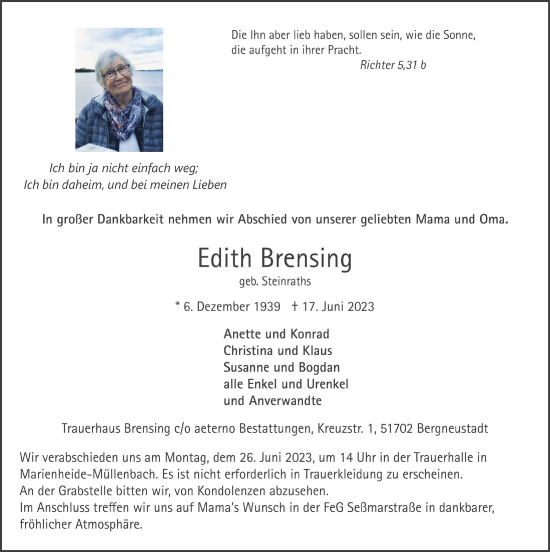 Die Ihn aber lieb haben, sollen sein, wie die Sonne, die aufgeht in ihrer Pracht.
Richter 5,31 b

Ich bin ja nicht einfach weg;
Ich bin daheim, und bei meinen Lieben

In großer Dankbarkeit nehmen wir Abschied von unserer geliebten Mama und Oma.

Edith Brensing
geb. Steinraths

* 6. Dezember 1939 † 17. Juni 2023

Anette und Konrad
Christina und Klaus
Susanne und Bogdan
alle Enkel und Urenkel
und Anverwandte

Trauerhaus Brensing c/o aeterno Bestattungen, Kreuzstr. 1, 51702 Bergneustadt

Wir verabschieden uns am Montag, dem 26. Juni 2023, um 14 Uhr in der Trauerhalle in Marienheide-Müllenbach. Es ist nicht erforderlich in Trauerkleidung zu erscheinen.
An der Grabstelle bitten wir, von Kondolenzen abzusehen.
Im Anschluss treffen wir uns auf Mama's Wunsch in der FeG Seßmarstraße in dankbarer, fröhlicher Atmosphäre.